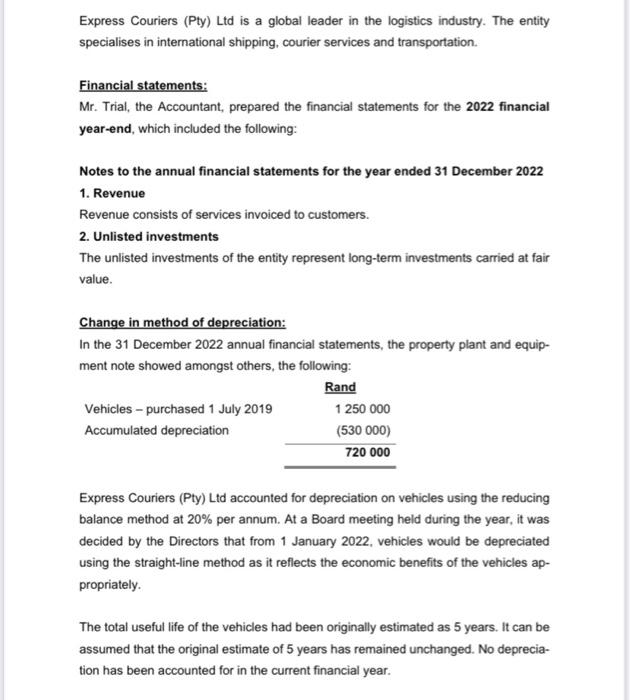 Express Couriers (Pty) Ltd is a global leader in the logistics industry. The entity specialises in international shipping, courier services and transportation.

Financial statements:
Mr. Trial, the Accountant, prepared the financial statements for the 2022 financial year-end, which included the following:

Notes to the annual financial statements for the year ended 31 December 2022
1. Revenue
Revenue consists of services invoiced to customers.
2. Unlisted investments
The unlisted investments of the entity represent long-term investments carried at fair value.

Change in method of depreciation:
In the 31 December 2022 annual financial statements, the property plant and equipment note showed amongst others, the following:

| | Rand |
|---|---|
| Vehicles – purchased 1 July 2019 | 1 250 000 |
| Accumulated depreciation | (530 000) |
| | 720 000 |

Express Couriers (Pty) Ltd accounted for depreciation on vehicles using the reducing balance method at 20% per annum. At a Board meeting held during the year, it was decided by the Directors that from 1 January 2022, vehicles would be depreciated using the straight-line method as it reflects the economic benefits of the vehicles appropriately.

The total useful life of the vehicles had been originally estimated as 5 years. It can be assumed that the original estimate of 5 years has remained unchanged. No depreciation has been accounted for in the current financial year.